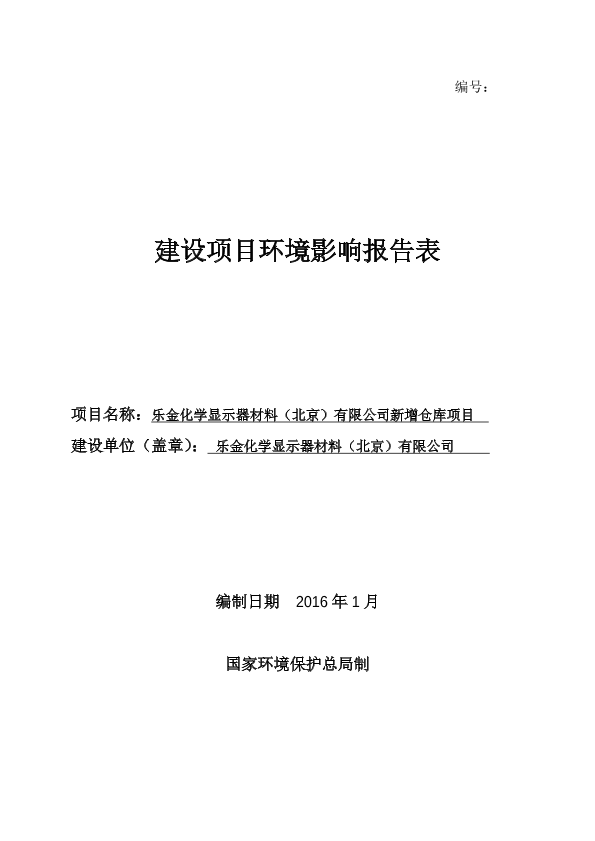 编号：

建设项目环境影响报告表

项目名称：乐金化学显示器材料（北京）有限公司新增仓库项目
建设单位（盖章）：乐金化学显示器材料（北京）有限公司

编制日期　2016 年 1 月

国家环境保护总局制